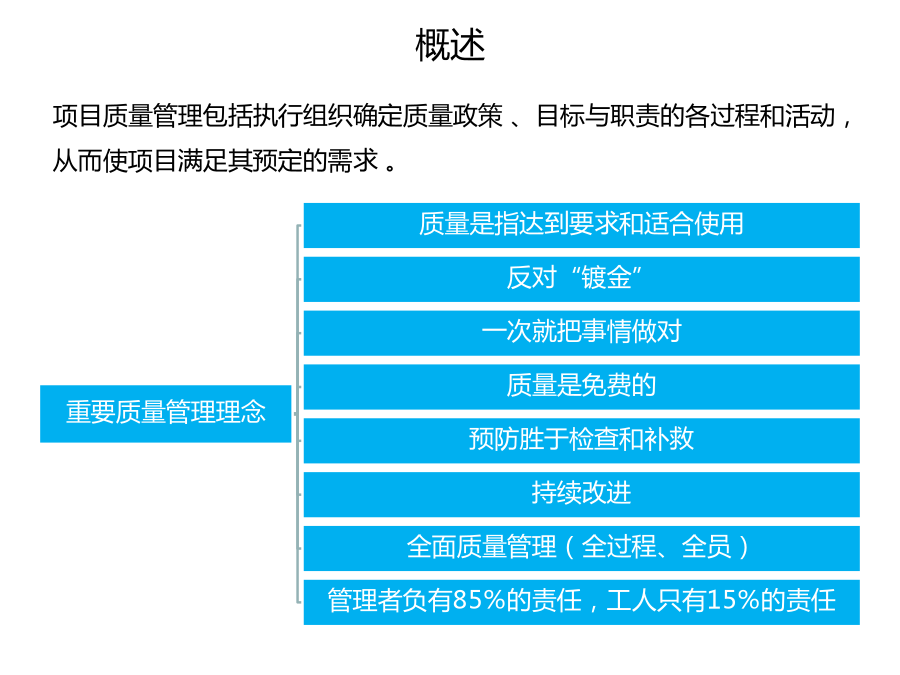 概述

项目质量管理包括执行组织确定质量政策 、目标与职责的各过程和活动，从而使项目满足其预定的需求 。

重要质量管理理念

质量是指达到要求和适合使用

反对“镀金”

一次就把事情做对

质量是免费的

预防胜于检查和补救

持续改进

全面质量管理（全过程、全员）

管理者负有85%的责任，工人只有15%的责任